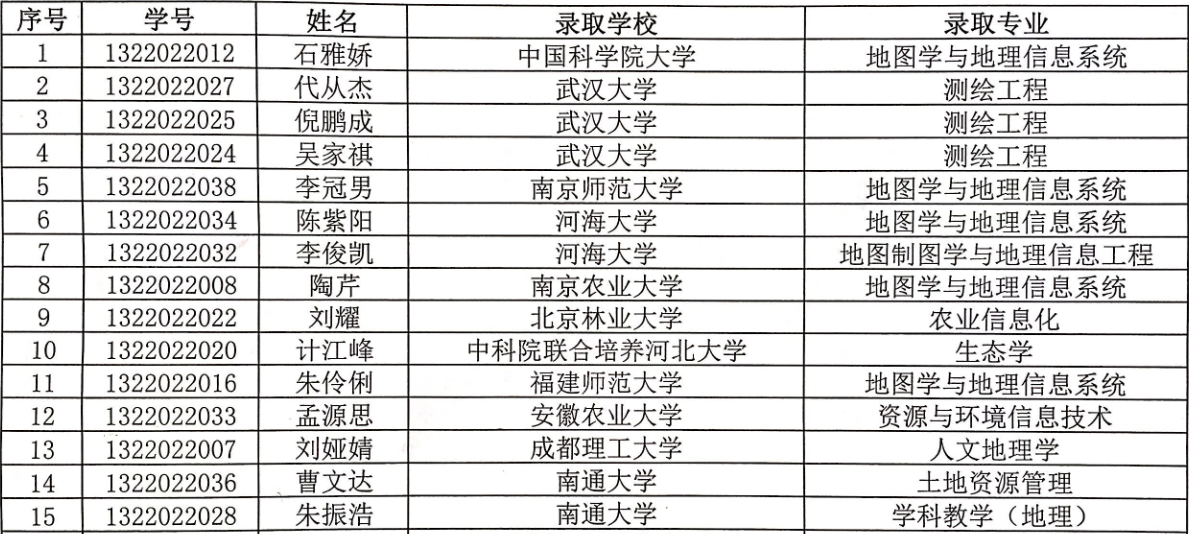 | 序号 | 学号 | 姓名 | 录取学校 | 录取专业 |
|---|---|---|---|---|
| 1 | 1322022012 | 石雅娇 | 中国科学院大学 | 地图学与地理信息系统 |
| 2 | 1322022027 | 代从杰 | 武汉大学 | 测绘工程 |
| 3 | 1322022025 | 倪鹏成 | 武汉大学 | 测绘工程 |
| 4 | 1322022024 | 吴家祺 | 武汉大学 | 测绘工程 |
| 5 | 1322022038 | 李冠男 | 南京师范大学 | 地图学与地理信息系统 |
| 6 | 1322022034 | 陈紫阳 | 河海大学 | 地图学与地理信息系统 |
| 7 | 1322022032 | 李俊凯 | 河海大学 | 地图制图学与地理信息工程 |
| 8 | 1322022008 | 陶芹 | 南京农业大学 | 地图学与地理信息系统 |
| 9 | 1322022022 | 刘耀 | 北京林业大学 | 农业信息化 |
| 10 | 1322022020 | 计江峰 | 中科院联合培养河北大学 | 生态学 |
| 11 | 1322022016 | 朱伶俐 | 福建师范大学 | 地图学与地理信息系统 |
| 12 | 1322022033 | 孟源思 | 安徽农业大学 | 资源与环境信息技术 |
| 13 | 1322022007 | 刘娅婧 | 成都理工大学 | 人文地理学 |
| 14 | 1322022036 | 曹文达 | 南通大学 | 土地资源管理 |
| 15 | 1322022028 | 朱振浩 | 南通大学 | 学科教学（地理） |